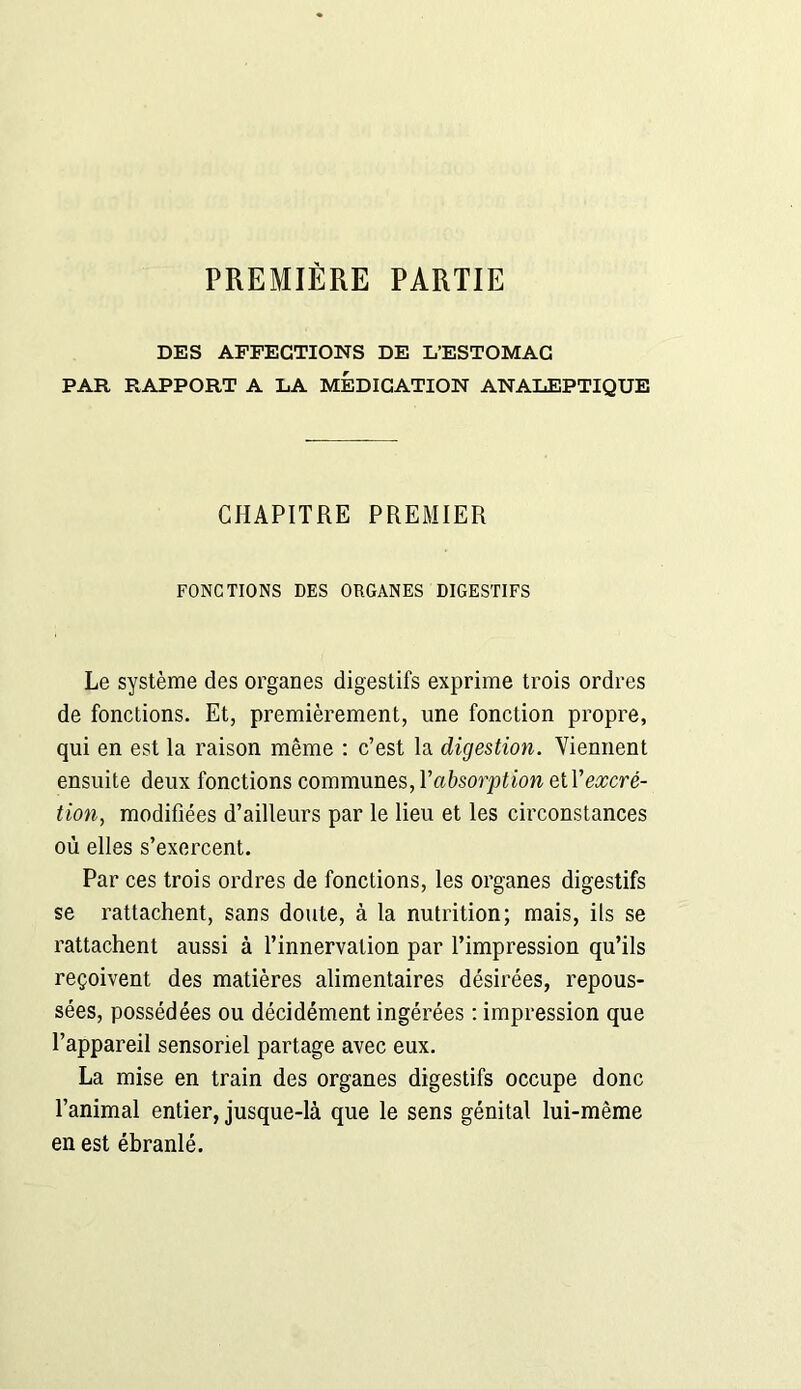 PREMIÈRE PARTIE

DES AFFECTIONS DE L'ESTOMAC PAR RAPPORT A LA MÉDICATION ANALEPTIQUE

CHAPITRE PREMIER

FONCTIONS DES ORGANES DIGESTIFS

Le système des organes digestifs exprime trois ordres de fonctions. Et, premièrement, une fonction propre, qui en est la raison même : c'est la digestion. Viennent ensuite deux fonctions communes, l'absorption et l'excrétion, modifiées d'ailleurs par le lieu et les circonstances où elles s'exercent.

Par ces trois ordres de fonctions, les organes digestifs se rattachent, sans doute, à la nutrition; mais, ils se rattachent aussi à l'innervation par l'impression qu'ils reçoivent des matières alimentaires désirées, repoussées, possédées ou décidément ingérées : impression que l'appareil sensoriel partage avec eux.

La mise en train des organes digestifs occupe donc l'animal entier, jusque-là que le sens génital lui-même en est ébranlé.